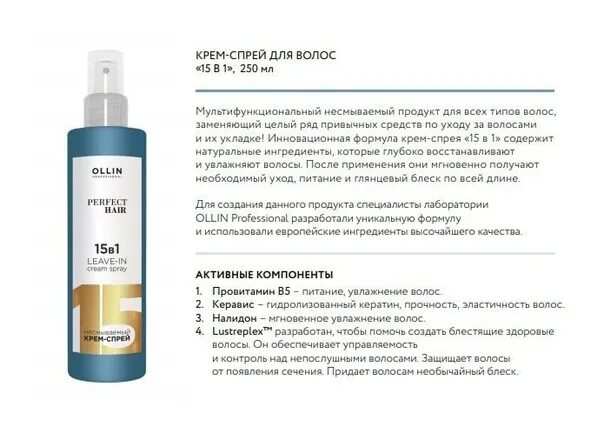 OLLIN
PROFESSIONAL

PERFECT HAIR

15в1
LEAVE-IN
cream spray

15

несмываемый
КРЕМ-СПРЕЙ

КРЕМ-СПРЕЙ ДЛЯ ВОЛОС
«15 В 1», 250 мл

Мультифункциональный несмываемый продукт для всех типов волос, заменяющий целый ряд привычных средств по уходу за волосами и их укладке! Инновационная формула крем-спрея «15 в 1» содержит натуральные ингредиенты, которые глубоко восстанавливают и увлажняют волосы. После применения они мгновенно получают необходимый уход, питание и глянцевый блеск по всей длине.

Для создания данного продукта специалисты лаборатории OLLIN Professional разработали уникальную формулу и использовали европейские ингредиенты высочайшего качества.

АКТИВНЫЕ КОМПОНЕНТЫ
1. Провитамин B5 – питание, увлажнение волос.
2. Керавис – гидролизованный кератин, прочность, эластичность волос.
3. Налидон – мгновенное увлажнение волос.
4. Lustreplex™ разработан, чтобы помочь создать блестящие здоровые волосы. Он обеспечивает управляемость и контроль над непослушными волосами. Защищает волосы от появления сечения. Придает волосам необычайный блеск.